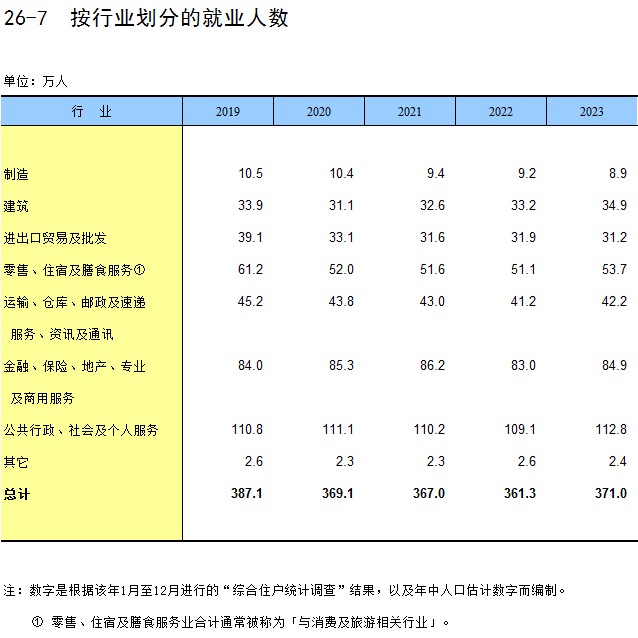 26-7 按行业划分的就业人数

单位：万人

| 行 业 | 2019 | 2020 | 2021 | 2022 | 2023 |
|---|---|---|---|---|---|
| 制造 | 10.5 | 10.4 | 9.4 | 9.2 | 8.9 |
| 建筑 | 33.9 | 31.1 | 32.6 | 33.2 | 34.9 |
| 进出口贸易及批发 | 39.1 | 33.1 | 31.6 | 31.9 | 31.2 |
| 零售、住宿及膳食服务① | 61.2 | 52.0 | 51.6 | 51.1 | 53.7 |
| 运输、仓库、邮政及速递服务、资讯及通讯 | 45.2 | 43.8 | 43.0 | 41.2 | 42.2 |
| 金融、保险、地产、专业及商用服务 | 84.0 | 85.3 | 86.2 | 83.0 | 84.9 |
| 公共行政、社会及个人服务 | 110.8 | 111.1 | 110.2 | 109.1 | 112.8 |
| 其它 | 2.6 | 2.3 | 2.3 | 2.6 | 2.4 |
| 总计 | 387.1 | 369.1 | 367.0 | 361.3 | 371.0 |

注：数字是根据该年1月至12月进行的“综合住户统计调查”结果，以及年中人口估计数字而编制。

① 零售、住宿及膳食服务业合计通常被称为「与消费及旅游相关行业」。